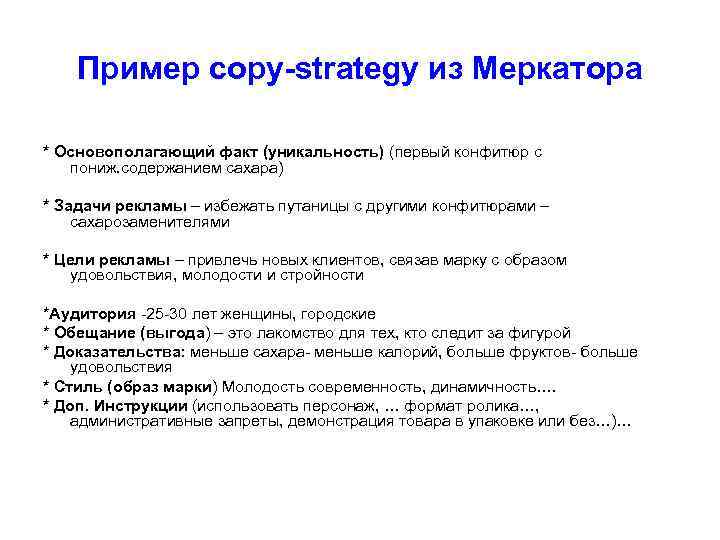 Пример copy-strategy из Меркатора

* Основополагающий факт (уникальность) (первый конфитюр с пониж.содержанием сахара)

* Задачи рекламы – избежать путаницы с другими конфитюрами – сахарозаменителями

* Цели рекламы – привлечь новых клиентов, связав марку с образом удовольствия, молодости и стройности

*Аудитория -25-30 лет женщины, городские
* Обещание (выгода) – это лакомство для тех, кто следит за фигурой
* Доказательства: меньше сахара- меньше калорий, больше фруктов- больше удовольствия
* Стиль (образ марки) Молодость современность, динамичность….
* Доп. Инструкции (использовать персонаж, … формат ролика…, административные запреты, демонстрация товара в упаковке или без…)…